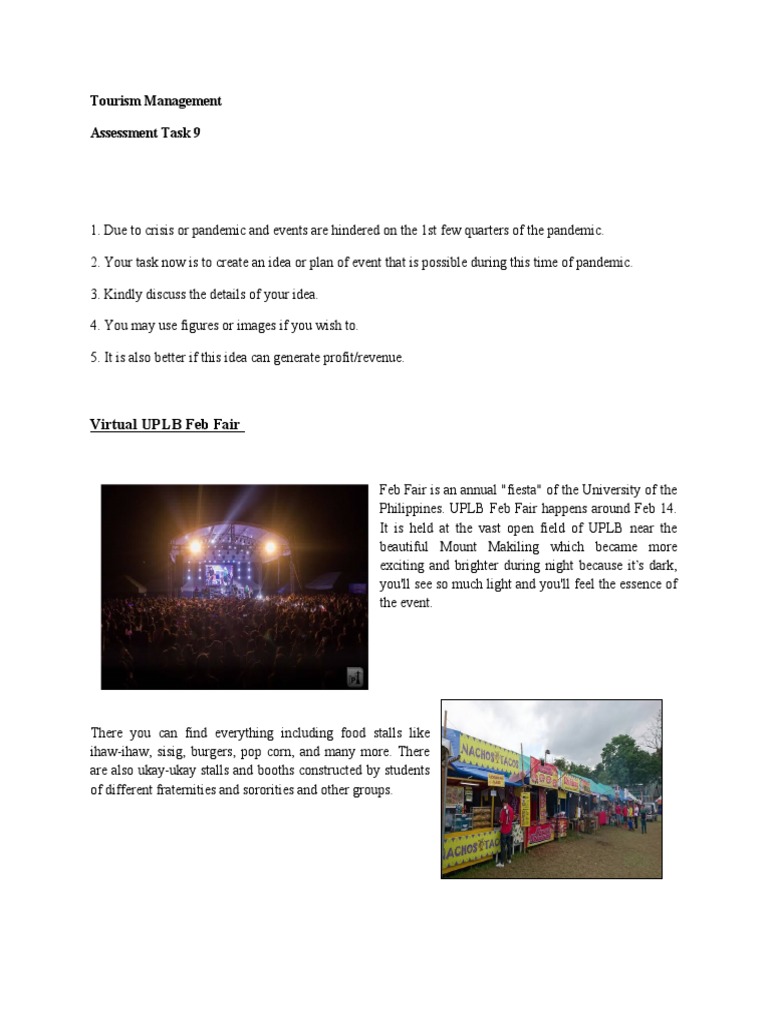 Tourism Management

Assessment Task 9

1. Due to crisis or pandemic and events are hindered on the 1st few quarters of the pandemic.

2. Your task now is to create an idea or plan of event that is possible during this time of pandemic.

3. Kindly discuss the details of your idea.

4. You may use figures or images if you wish to.

5. It is also better if this idea can generate profit/revenue.

Virtual UPLB Feb Fair

Feb Fair is an annual "fiesta" of the University of the Philippines. UPLB Feb Fair happens around Feb 14. It is held at the vast open field of UPLB near the beautiful Mount Makiling which became more exciting and brighter during night because it's dark, you'll see so much light and you'll feel the essence of the event.

There you can find everything including food stalls like ihaw-ihaw, sisig, burgers, pop corn, and many more. There are also ukay-ukay stalls and booths constructed by students of different fraternities and sororities and other groups.

NACHOS TACOS

NACHOS TACOS